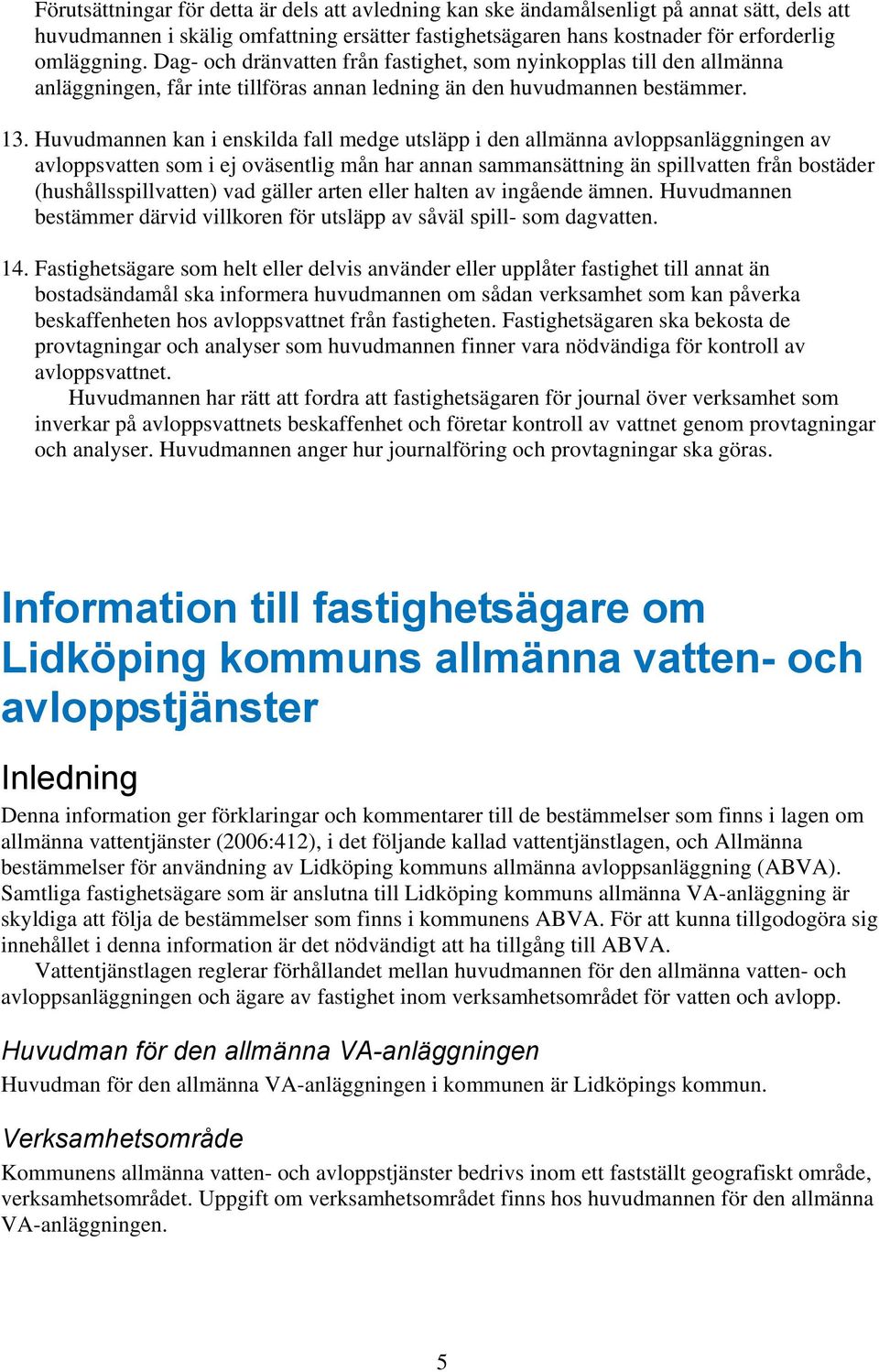 Förutsättningar för detta är dels att avledning kan ske ändamålsenligt på annat sätt, dels att huvudmannen i skälig omfattning ersätter fastighetsägaren hans kostnader för erforderlig omläggning. Dag- och dränvatten från fastighet, som nyinkopplas till den allmänna anläggningen, får inte tillföras annan ledning än den huvudmannen bestämmer.

13. Huvudmannen kan i enskilda fall medge utsläpp i den allmänna avloppsanläggningen av avloppsvatten som i ej oväsentlig mån har annan sammansättning än spillvatten från bostäder (hushållsspillvatten) vad gäller arten eller halten av ingående ämnen. Huvudmannen bestämmer därvid villkoren för utsläpp av såväl spill- som dagvatten.

14. Fastighetsägare som helt eller delvis använder eller upplåter fastighet till annat än bostadsändamål ska informera huvudmannen om sådan verksamhet som kan påverka beskaffenheten hos avloppsvattnet från fastigheten. Fastighetsägaren ska bekosta de provtagningar och analyser som huvudmannen finner vara nödvändiga för kontroll av avloppsvattnet.

Huvudmannen har rätt att fordra att fastighetsägaren för journal över verksamhet som inverkar på avloppsvattnets beskaffenhet och företar kontroll av vattnet genom provtagningar och analyser. Huvudmannen anger hur journalföring och provtagningar ska göras.

Information till fastighetsägare om Lidköping kommuns allmänna vatten- och avloppstjänster

Inledning

Denna information ger förklaringar och kommentarer till de bestämmelser som finns i lagen om allmänna vattentjänster (2006:412), i det följande kallad vattentjänstlagen, och Allmänna bestämmelser för användning av Lidköping kommuns allmänna avloppsanläggning (ABVA). Samtliga fastighetsägare som är anslutna till Lidköping kommuns allmänna VA-anläggning är skyldiga att följa de bestämmelser som finns i kommunens ABVA. För att kunna tillgodogöra sig innehållet i denna information är det nödvändigt att ha tillgång till ABVA.

Vattentjänstlagen reglerar förhållandet mellan huvudmannen för den allmänna vatten- och avloppsanläggningen och ägare av fastighet inom verksamhetsområdet för vatten och avlopp.

Huvudman för den allmänna VA-anläggningen

Huvudman för den allmänna VA-anläggningen i kommunen är Lidköpings kommun.

Verksamhetsområde

Kommunens allmänna vatten- och avloppstjänster bedrivs inom ett fastställt geografiskt område, verksamhetsområdet. Uppgift om verksamhetsområdet finns hos huvudmannen för den allmänna VA-anläggningen.

5